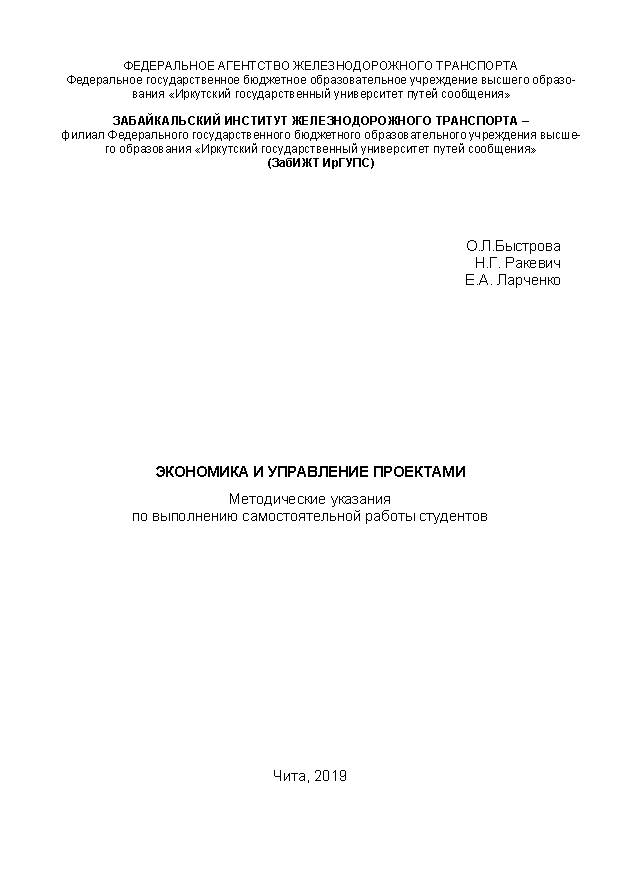 ФЕДЕРАЛЬНОЕ АГЕНТСТВО ЖЕЛЕЗНОДОРОЖНОГО ТРАНСПОРТА
Федеральное государственное бюджетное образовательное учреждение высшего образования «Иркутский государственный университет путей сообщения»

ЗАБАЙКАЛЬСКИЙ ИНСТИТУТ ЖЕЛЕЗНОДОРОЖНОГО ТРАНСПОРТА –
филиал Федерального государственного бюджетного образовательного учреждения высшего образования «Иркутский государственный университет путей сообщения»
(ЗабИЖТ ИрГУПС)

О.Л.Быстрова
Н.Г. Ракевич
Е.А. Ларченко

ЭКОНОМИКА И УПРАВЛЕНИЕ ПРОЕКТАМИ

Методические указания
по выполнению самостоятельной работы студентов

Чита, 2019